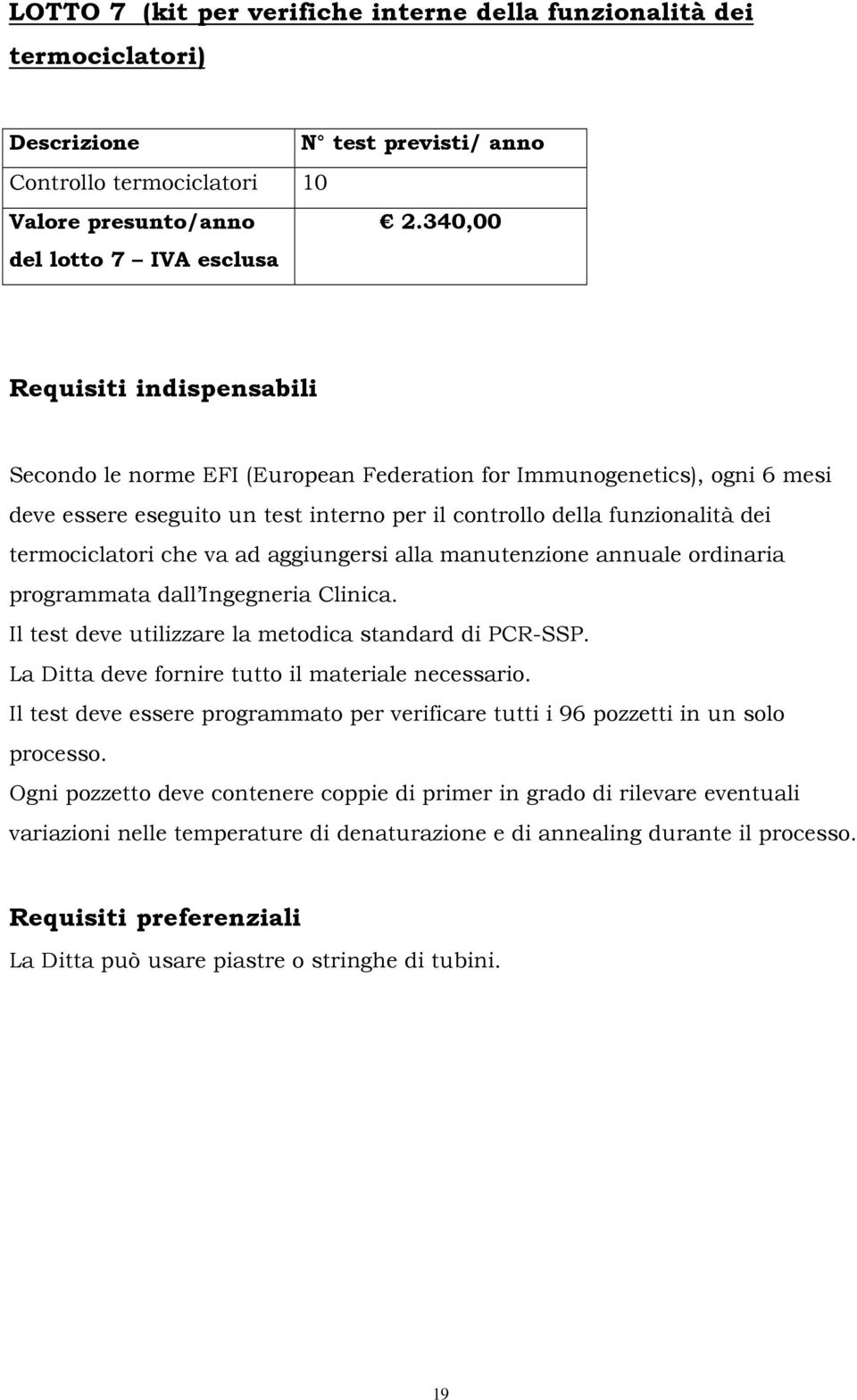 LOTTO 7 (kit per verifiche interne della funzionalità dei termociclatori)

| Descrizione | N° test previsti/ anno |
|---|---|
| Controllo termociclatori | 10 |
| Valore presunto/anno del lotto 7 – IVA esclusa | € 2.340,00 |

Requisiti indispensabili

Secondo le norme EFI (European Federation for Immunogenetics), ogni 6 mesi deve essere eseguito un test interno per il controllo della funzionalità dei termociclatori che va ad aggiungersi alla manutenzione annuale ordinaria programmata dall'Ingegneria Clinica.
Il test deve utilizzare la metodica standard di PCR-SSP.
La Ditta deve fornire tutto il materiale necessario.
Il test deve essere programmato per verificare tutti i 96 pozzetti in un solo processo.
Ogni pozzetto deve contenere coppie di primer in grado di rilevare eventuali variazioni nelle temperature di denaturazione e di annealing durante il processo.

Requisiti preferenziali

La Ditta può usare piastre o stringhe di tubini.

19